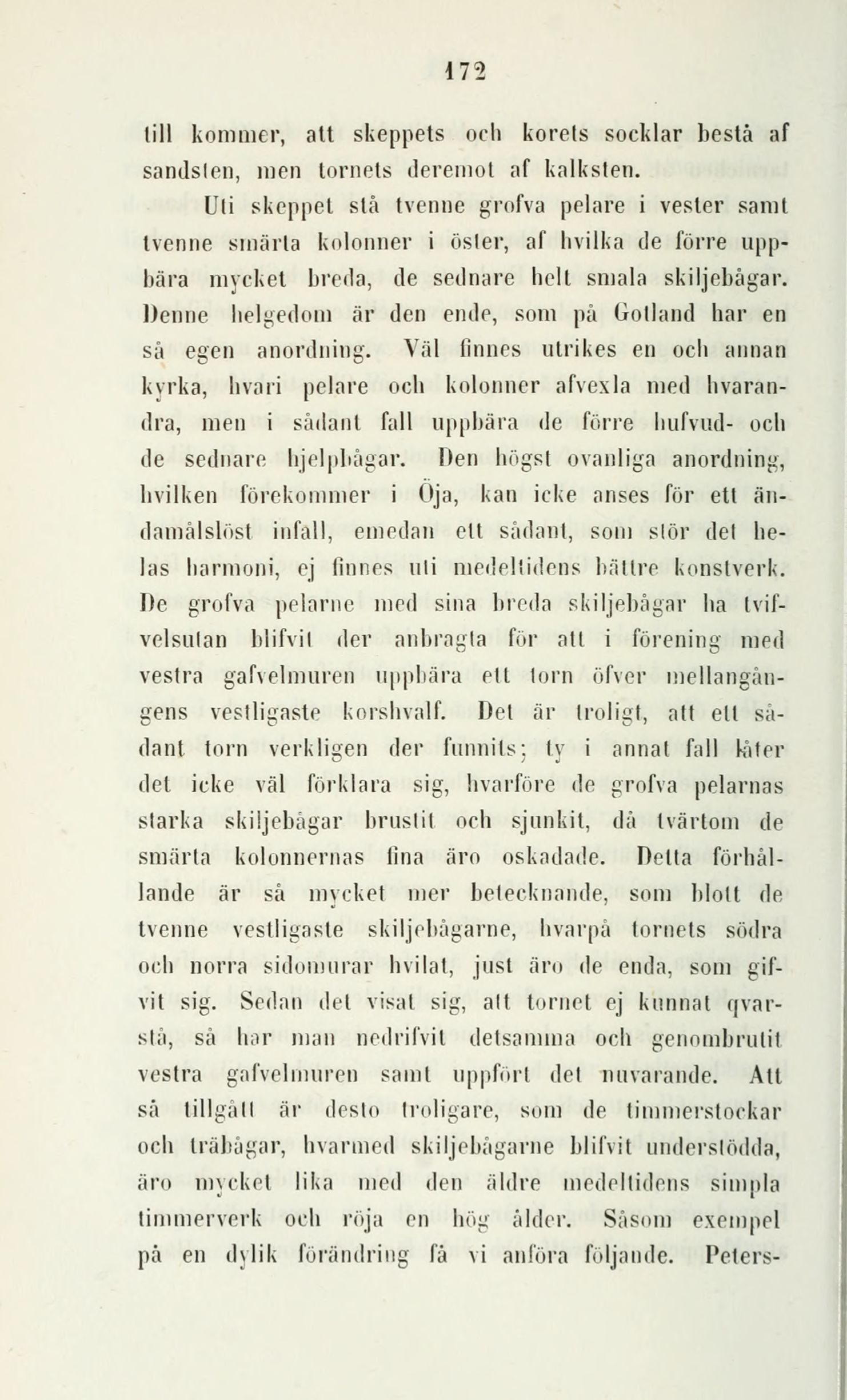 172

till kommer, att skeppets och korets socklar bestå af sandsten, men tornets deremot af kalksten.

Uti skeppet stå tvenne grofva pelare i vester samt tvenne smärta kolonner i öster, af hvilka de förre uppbära mycket breda, de sednare helt smala skiljebågar. Denne helgedom är den ende, som på Gotland har en så egen anordning. Väl finnes utrikes en och annan kyrka, hvari pelare och kolonner afvexla med hvarandra, men i sådant fall uppbära de förre hufvud- och de sednare hjelpbågar. Den högst ovanliga anordning, hvilken förekommer i Öja, kan icke anses för ett ändamålslöst infall, emedan ett sådant, som stör det helas harmoni, ej finnes uti medeltidens bättre konstverk. De grofva pelarne med sina breda skiljebågar ha tvifvelsutan blifvit der anbragta för att i förening med vestra gafvelmuren uppbära ett torn öfver mellangångens vestligaste korshvalf. Det är troligt, att ett sådant torn verkligen der funnits; ty i annat fall låter det icke väl förklara sig, hvarföre de grofva pelarnas starka skiljebågar brustit och sjunkit, då tvärtom de smärta kolonnernas fina äro oskadade. Detta förhållande är så mycket mer betecknande, som blott de tvenne vestligaste skiljebågarne, hvarpå tornets södra och norra sidomurar hvilat, just äro de enda, som gifvit sig. Sedan det visat sig, att tornet ej kunnat qvarstå, så har man nedrifvit detsamma och genombrutit vestra gafvelmuren samt uppfört det nuvarande. Att så tillgått är desto troligare, som de timmerstockar och träbågar, hvarmed skiljebågarne blifvit understödda, äro mycket lika med den äldre medeltidens simpla timmerverk och röja en hög ålder. Såsom exempel på en dylik förändring få vi anföra följande. Peters-